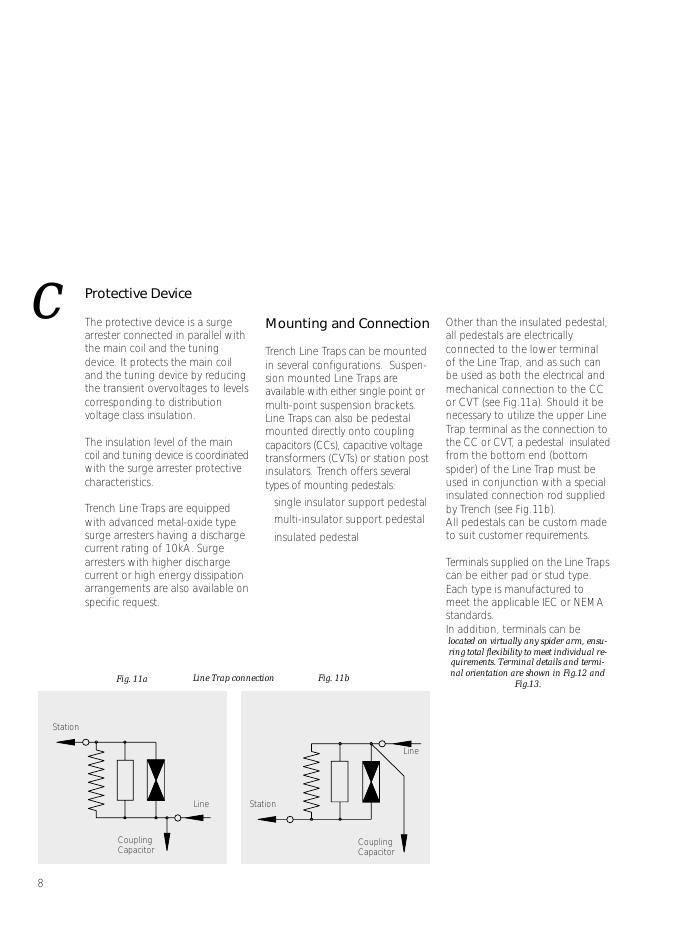 C

Protective Device

The protective device is a surge arrester connected in parallel with the main coil and the tuning device. It protects the main coil and the tuning device by reducing the transient overvoltages to levels corresponding to distribution voltage class insulation.

The insulation level of the main coil and tuning device is coordinated with the surge arrester protective characteristics.

Trench Line Traps are equipped with advanced metal-oxide type surge arresters having a discharge current rating of 10kA. Surge arresters with higher discharge current or high energy dissipation arrangements are also available on specific request.

Mounting and Connection

Trench Line Traps can be mounted in several configurations. Suspension mounted Line Traps are available with either single point or multi-point suspension brackets. Line Traps can also be pedestal mounted directly onto coupling capacitors (CCs), capacitive voltage transformers (CVTs) or station post insulators. Trench offers several types of mounting pedestals:

single insulator support pedestal
multi-insulator support pedestal
insulated pedestal

Other than the insulated pedestal, all pedestals are electrically connected to the lower terminal of the Line Trap, and as such can be used as both the electrical and mechanical connection to the CC or CVT (see Fig.11a). Should it be necessary to utilize the upper Line Trap terminal as the connection to the CC or CVT, a pedestal insulated from the bottom end (bottom spider) of the Line Trap must be used in conjunction with a special insulated connection rod supplied by Trench (see Fig.11b).
All pedestals can be custom made to suit customer requirements.

Terminals supplied on the Line Traps can be either pad or stud type. Each type is manufactured to meet the applicable IEC or NEMA standards.
In addition, terminals can be located on virtually any spider arm, ensuring total flexibility to meet individual requirements. Terminal details and terminal orientation are shown in Fig.12 and Fig.13.

Fig. 11a    Line Trap connection    Fig. 11b

Station
Line
Coupling Capacitor

Line
Station
Coupling Capacitor

8